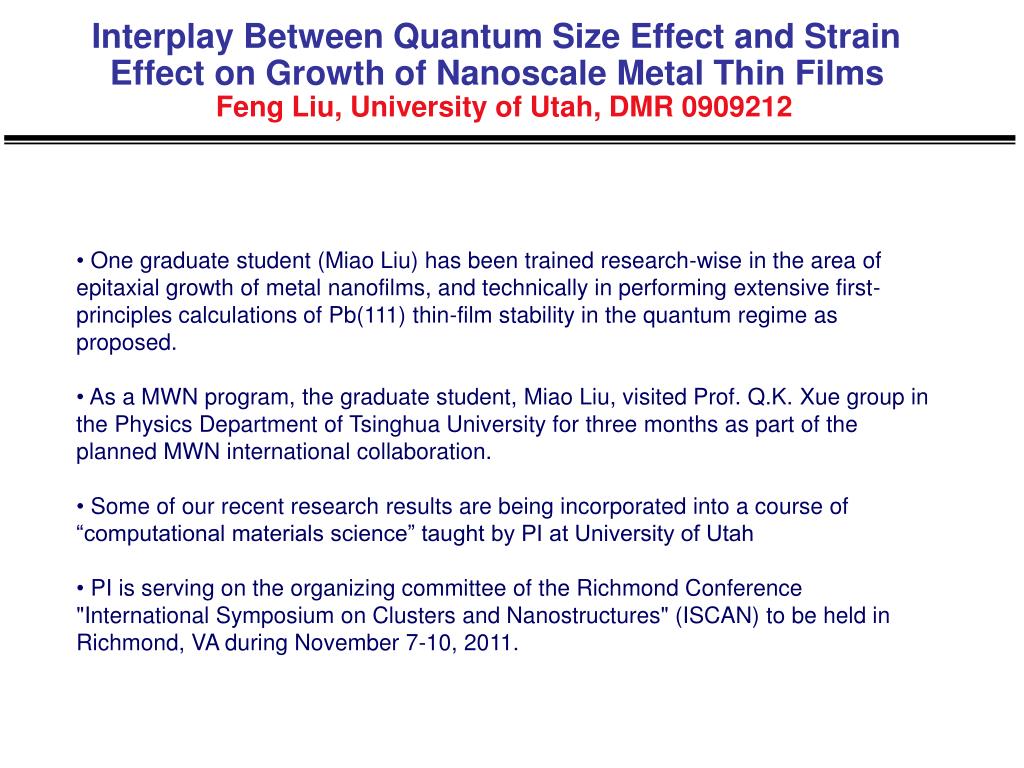 Interplay Between Quantum Size Effect and Strain Effect on Growth of Nanoscale Metal Thin Films
Feng Liu, University of Utah, DMR 0909212

• One graduate student (Miao Liu) has been trained research-wise in the area of epitaxial growth of metal nanofilms, and technically in performing extensive first-principles calculations of Pb(111) thin-film stability in the quantum regime as proposed.

• As a MWN program, the graduate student, Miao Liu, visited Prof. Q.K. Xue group in the Physics Department of Tsinghua University for three months as part of the planned MWN international collaboration.

• Some of our recent research results are being incorporated into a course of “computational materials science” taught by PI at University of Utah

• PI is serving on the organizing committee of the Richmond Conference "International Symposium on Clusters and Nanostructures" (ISCAN) to be held in Richmond, VA during November 7-10, 2011.